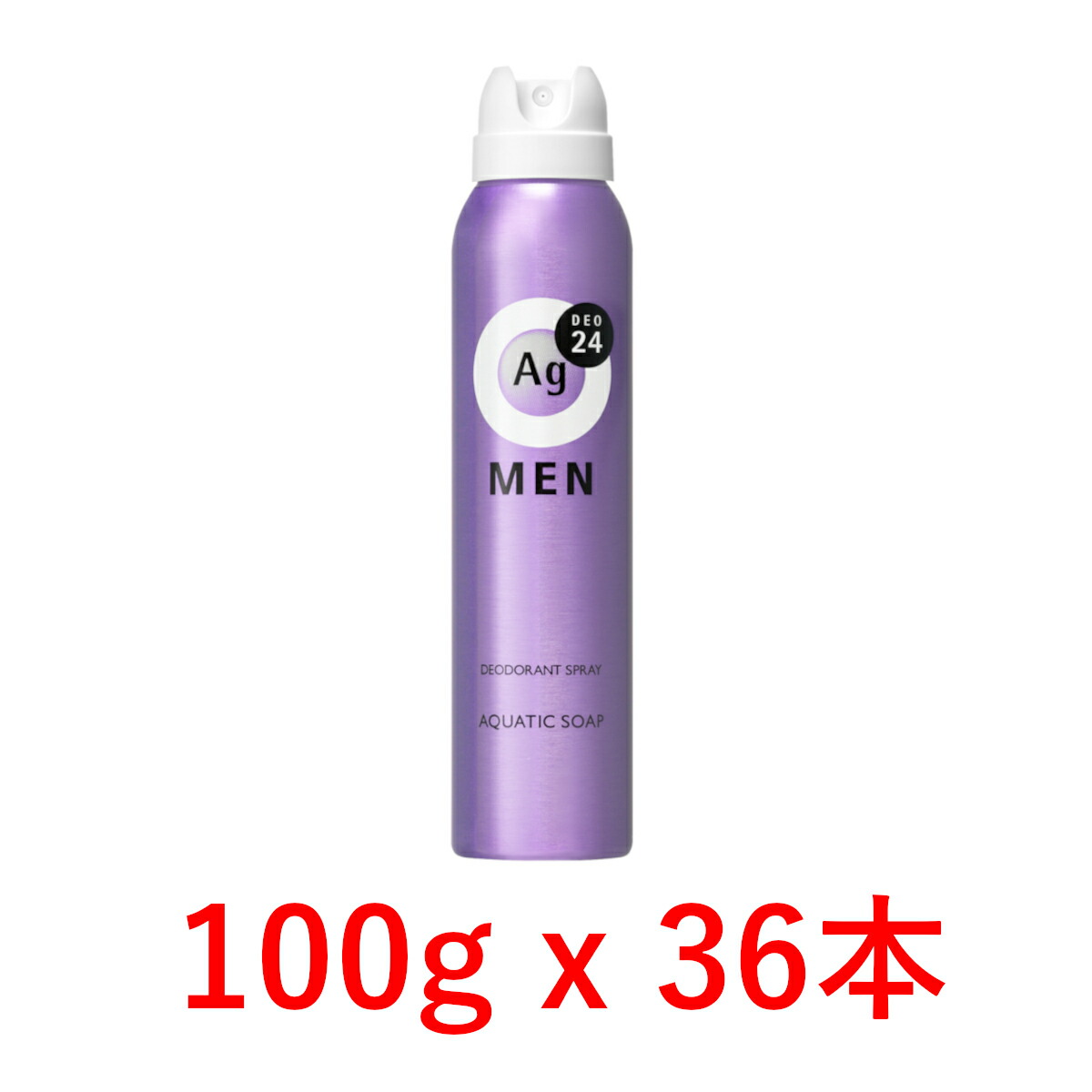 DEO
24
Ag
MEN
DEODORANT SPRAY
AQUATIC SOAP
100g x 36本